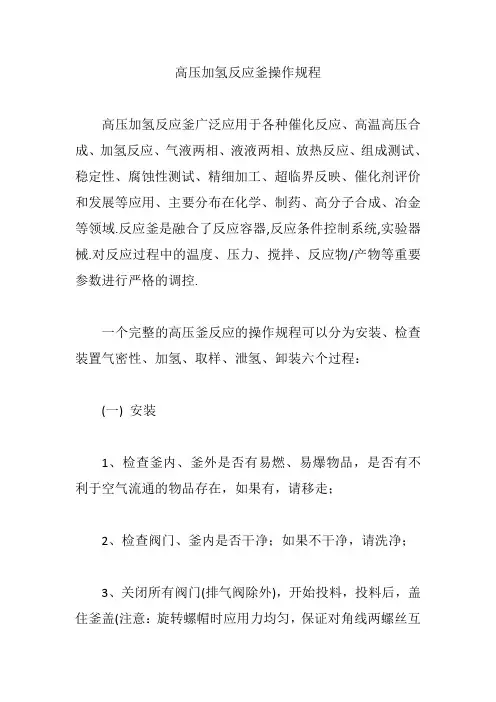 高压加氢反应釜操作规程

高压加氢反应釜广泛应用于各种催化反应、高温高压合成、加氢反应、气液两相、液液两相、放热反应、组成测试、稳定性、腐蚀性测试、精细加工、超临界反映、催化剂评价和发展等应用、主要分布在化学、制药、高分子合成、冶金等领域.反应釜是融合了反应容器,反应条件控制系统,实验器械.对反应过程中的温度、压力、搅拌、反应物/产物等重要参数进行严格的调控.

一个完整的高压釜反应的操作规程可以分为安装、检查装置气密性、加氢、取样、泄氢、卸装六个过程：

(一) 安装

1、检查釜内、釜外是否有易燃、易爆物品，是否有不利于空气流通的物品存在，如果有，请移走；

2、检查阀门、釜内是否干净；如果不干净，请洗净；

3、关闭所有阀门(排气阀除外)，开始投料，投料后，盖住釜盖(注意：旋转螺帽时应用力均匀，保证对角线两螺丝互